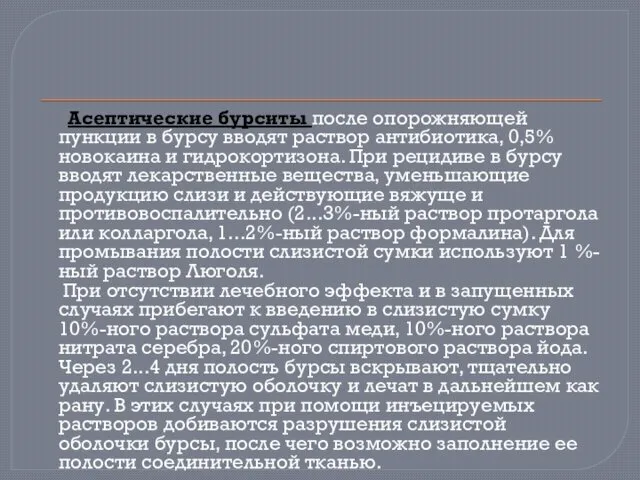 Асептические бурситы после опорожняющей пункции в бурсу вводят раствор антибиотика, 0,5% новокаина и гидрокортизона. При рецидиве в бурсу вводят лекарственные вещества, уменьшающие продукцию слизи и действующие вяжуще и противовоспалительно (2...3%-ный раствор протаргола или колларгола, 1...2%-ный раствор формалина). Для промывания полости слизистой сумки используют 1 %-ный раствор Люголя.

При отсутствии лечебного эффекта и в запущенных случаях прибегают к введению в слизистую сумку 10%-ного раствора сульфата меди, 10%-ного раствора нитрата серебра, 20%-ного спиртового раствора йода. Через 2...4 дня полость бурсы вскрывают, тщательно удаляют слизистую оболочку и лечат в дальнейшем как рану. В этих случаях при помощи инъецируемых растворов добиваются разрушения слизистой оболочки бурсы, после чего возможно заполнение ее полости соединительной тканью.